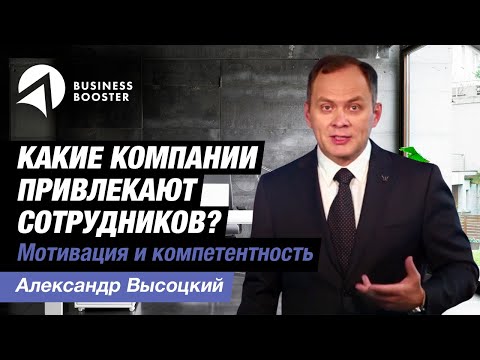 BUSINESS BOOSTER

КАКИЕ КОМПАНИИ ПРИВЛЕКАЮТ СОТРУДНИКОВ?

Мотивация и компетентность

Александр Высоцкий